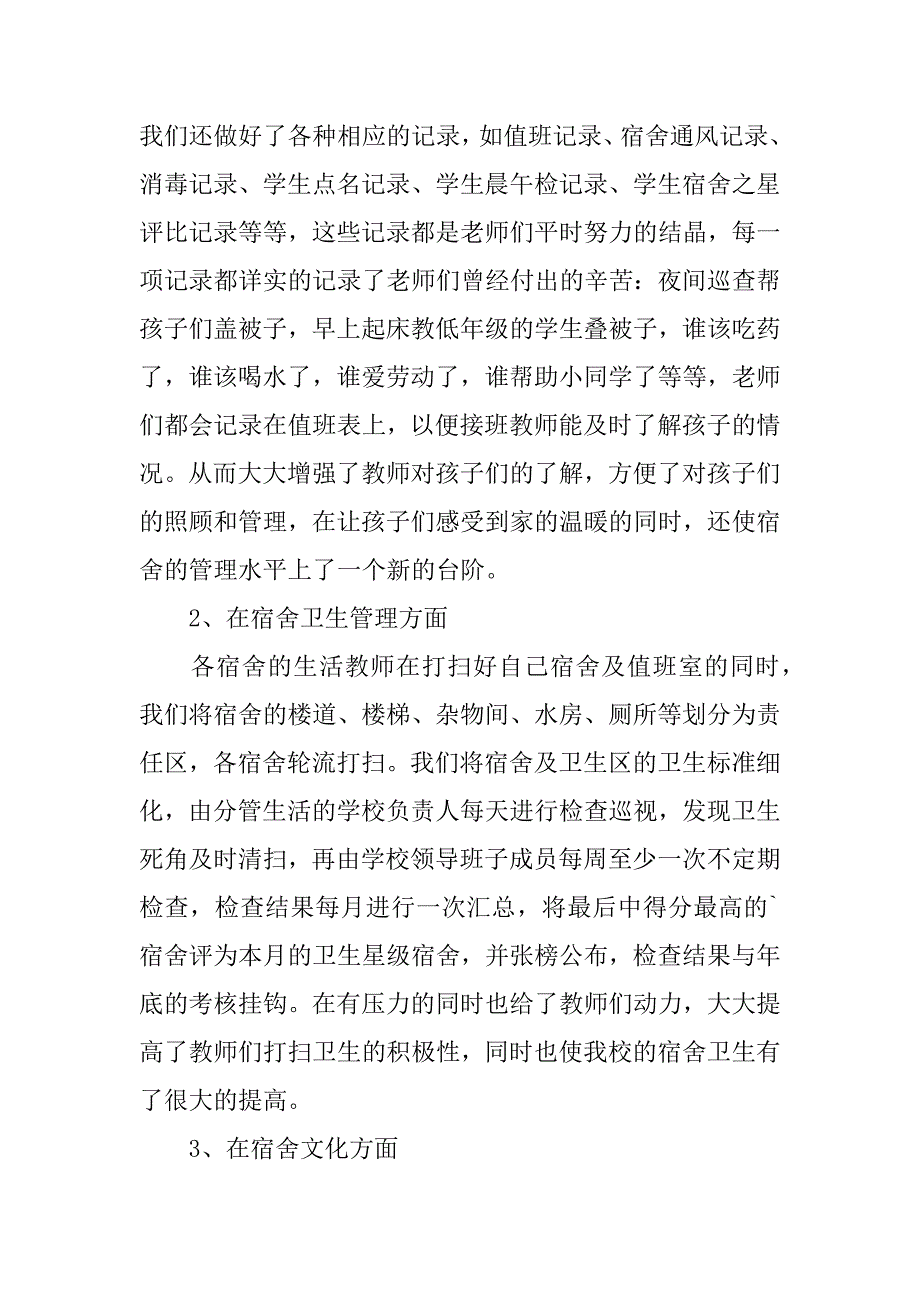 我们还做好了各种相应的记录，如值班记录、宿舍通风记录、消毒记录、学生点名记录、学生晨午检记录、学生宿舍之星评比记录等等，这些记录都是老师们平时努力的结晶，每一项记录都详实的记录了老师们曾经付出的辛苦：夜间巡查帮孩子们盖被子，早上起床教低年级的学生叠被子，谁该吃药了，谁该喝水了，谁爱劳动了，谁帮助小同学了等等，老师们都会记录在值班表上，以便接班教师能及时了解孩子的情况。从而大大增强了教师对孩子们的了解，方便了对孩子们的照顾和管理，在让孩子们感受到家的温暖的同时，还使宿舍的管理水平上了一个新的台阶。

2、在宿舍卫生管理方面

各宿舍的生活教师在打扫好自己宿舍及值班室的同时，我们将宿舍的楼道、楼梯、杂物间、水房、厕所等划分为责任区，各宿舍轮流打扫。我们将宿舍及卫生区的卫生标准细化，由分管生活的学校负责人每天进行检查巡视，发现卫生死角及时清扫，再由学校领导班子成员每周至少一次不定期检查，检查结果每月进行一次汇总，将最后中得分最高的`宿舍评为本月的卫生星级宿舍，并张榜公布，检查结果与年底的考核挂钩。在有压力的同时也给了教师们动力，大大提高了教师们打扫卫生的积极性，同时也使我校的宿舍卫生有了很大的提高。

3、在宿舍文化方面